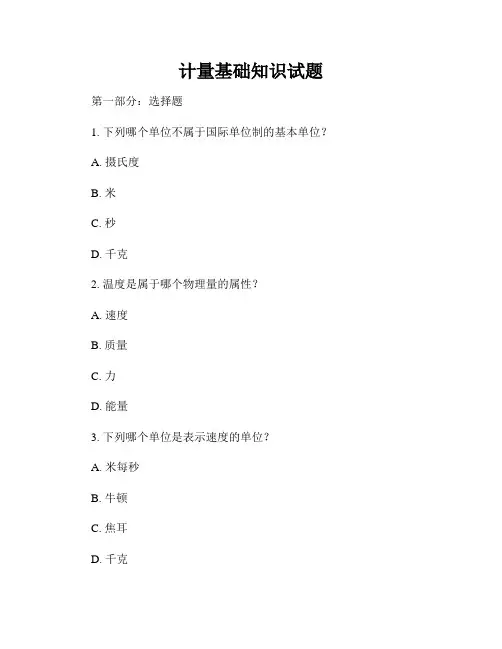 计量基础知识试题

第一部分：选择题

1. 下列哪个单位不属于国际单位制的基本单位？

A. 摄氏度

B. 米

C. 秒

D. 千克

2. 温度是属于哪个物理量的属性？

A. 速度

B. 质量

C. 力

D. 能量

3. 下列哪个单位是表示速度的单位？

A. 米每秒

B. 牛顿

C. 焦耳

D. 千克